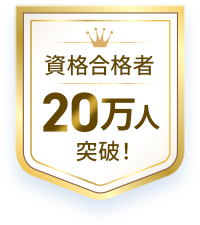 資格合格者

20万人

突破！